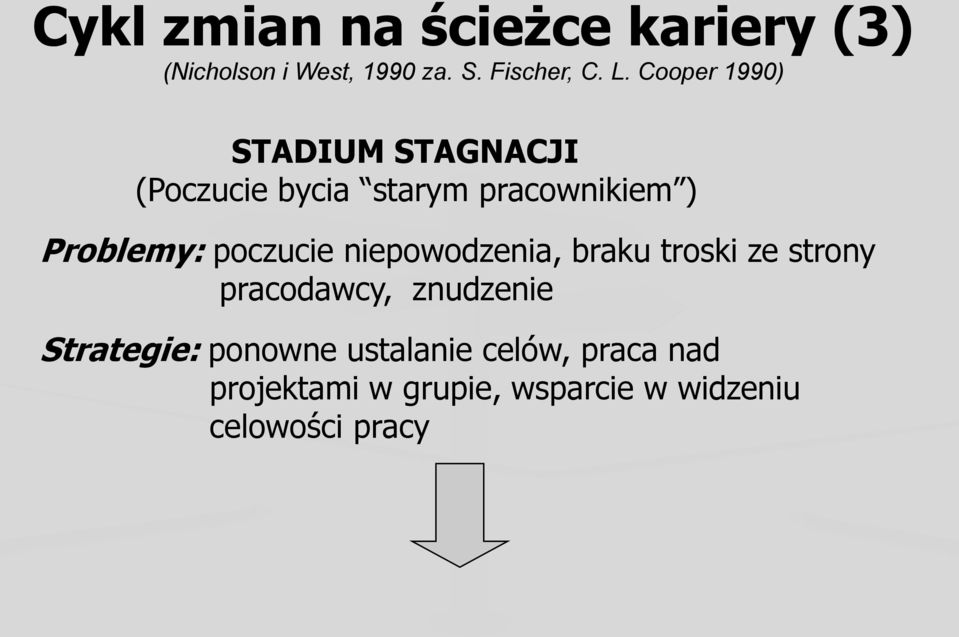 Cykl zmian na ścieżce kariery (3)
(Nicholson i West, 1990 za. S. Fischer, C. L. Cooper 1990)

STADIUM STAGNACJI
(Poczucie bycia “starym pracownikiem”)

Problemy: poczucie niepowodzenia, braku troski ze strony pracodawcy, znudzenie

Strategie: ponowne ustalanie celów, praca nad projektami w grupie, wsparcie w widzeniu celowości pracy